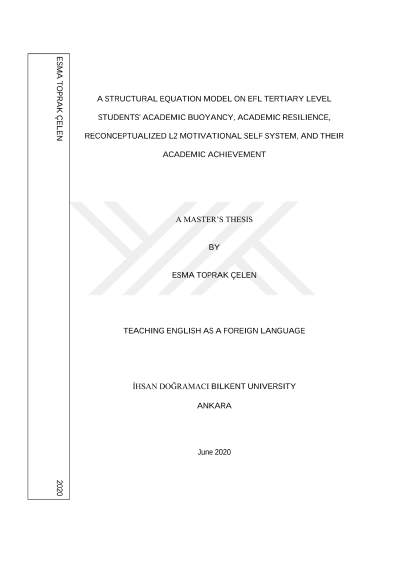 ESMA TOPRAK ÇELEN

2020

A STRUCTURAL EQUATION MODEL ON EFL TERTIARY LEVEL STUDENTS' ACADEMIC BUOYANCY, ACADEMIC RESILIENCE, RECONCEPTUALIZED L2 MOTIVATIONAL SELF SYSTEM, AND THEIR ACADEMIC ACHIEVEMENT

A MASTER'S THESIS

BY

ESMA TOPRAK ÇELEN

TEACHING ENGLISH AS A FOREIGN LANGUAGE

İHSAN DOĞRAMACI BILKENT UNIVERSITY

ANKARA

June 2020